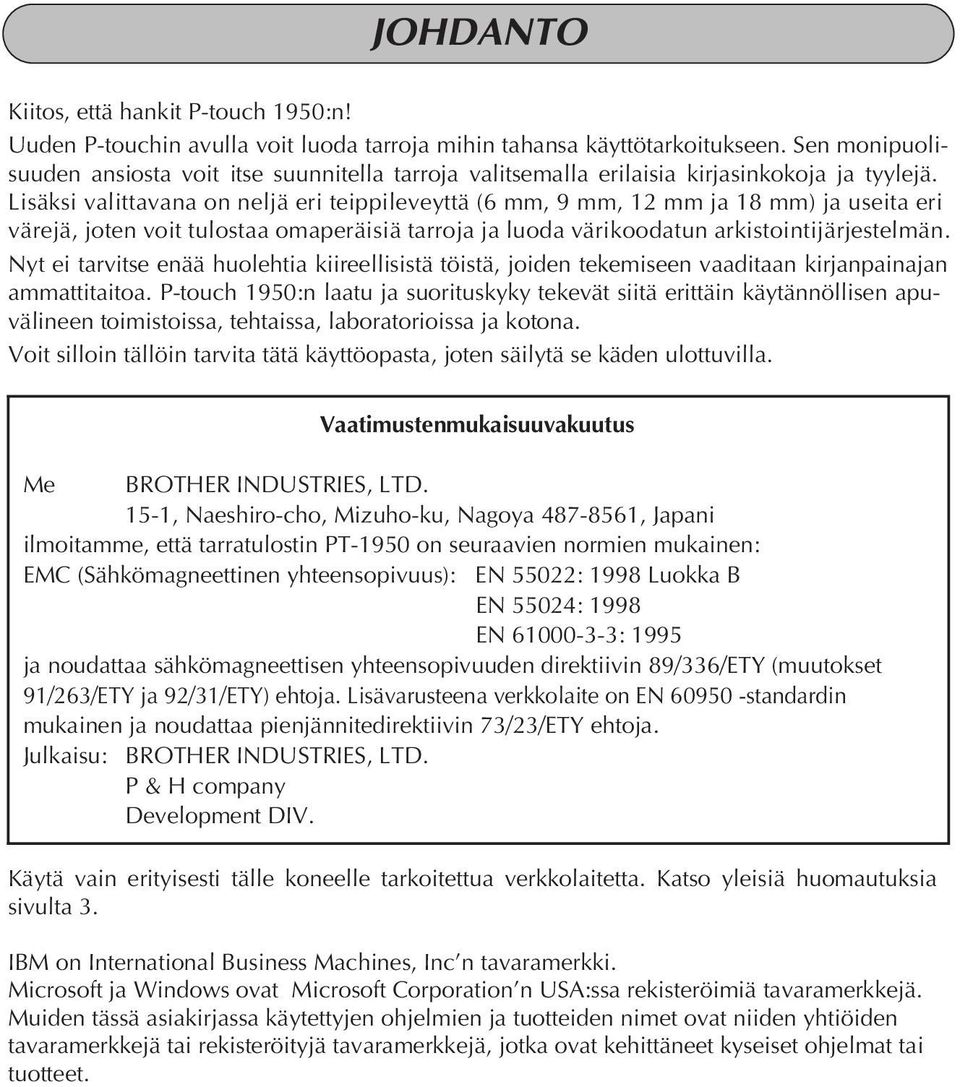 JOHDANTO

Kiitos, että hankit P-touch 1950:n!
Uuden P-touchin avulla voit luoda tarroja mihin tahansa käyttötarkoitukseen. Sen monipuolisuuden ansiosta voit itse suunnitella tarroja valitsemalla erilaisia kirjasinkokoja ja tyylejä. Lisäksi valittavana on neljä eri teippileveyttä (6 mm, 9 mm, 12 mm ja 18 mm) ja useita eri värejä, joten voit tulostaa omaperäisiä tarroja ja luoda värikoodatun arkistointijärjestelmän.
Nyt ei tarvitse enää huolehtia kiireellisistä töistä, joiden tekemiseen vaaditaan kirjanpainajan ammattitaitoa. P-touch 1950:n laatu ja suorituskyky tekevät siitä erittäin käytännöllisen apuvälineen toimistoissa, tehtaissa, laboratorioissa ja kotona.
Voit silloin tällöin tarvita tätä käyttöopasta, joten säilytä se käden ulottuvilla.

Vaatimustenmukaisuuvakuutus

Me BROTHER INDUSTRIES, LTD.
15-1, Naeshiro-cho, Mizuho-ku, Nagoya 487-8561, Japani
ilmoitamme, että tarratulostin PT-1950 on seuraavien normien mukainen:
EMC (Sähkömagneettinen yhteensopivuus): EN 55022: 1998 Luokka B
EN 55024: 1998
EN 61000-3-3: 1995
ja noudattaa sähkömagneettisen yhteensopivuuden direktiivin 89/336/ETY (muutokset 91/263/ETY ja 92/31/ETY) ehtoja. Lisävarusteena verkkolaite on EN 60950 -standardin mukainen ja noudattaa pienjännitedirektiivin 73/23/ETY ehtoja.
Julkaisu: BROTHER INDUSTRIES, LTD.
P & H company
Development DIV.

Käytä vain erityisesti tälle koneelle tarkoitettua verkkolaitetta. Katso yleisiä huomautuksia sivulta 3.

IBM on International Business Machines, Inc'n tavaramerkki.
Microsoft ja Windows ovat Microsoft Corporation'n USA:ssa rekisteröimiä tavaramerkkejä.
Muiden tässä asiakirjassa käytettyjen ohjelmien ja tuotteiden nimet ovat niiden yhtiöiden tavaramerkkejä tai rekisteröityjä tavaramerkkejä, jotka ovat kehittäneet kyseiset ohjelmat tai tuotteet.